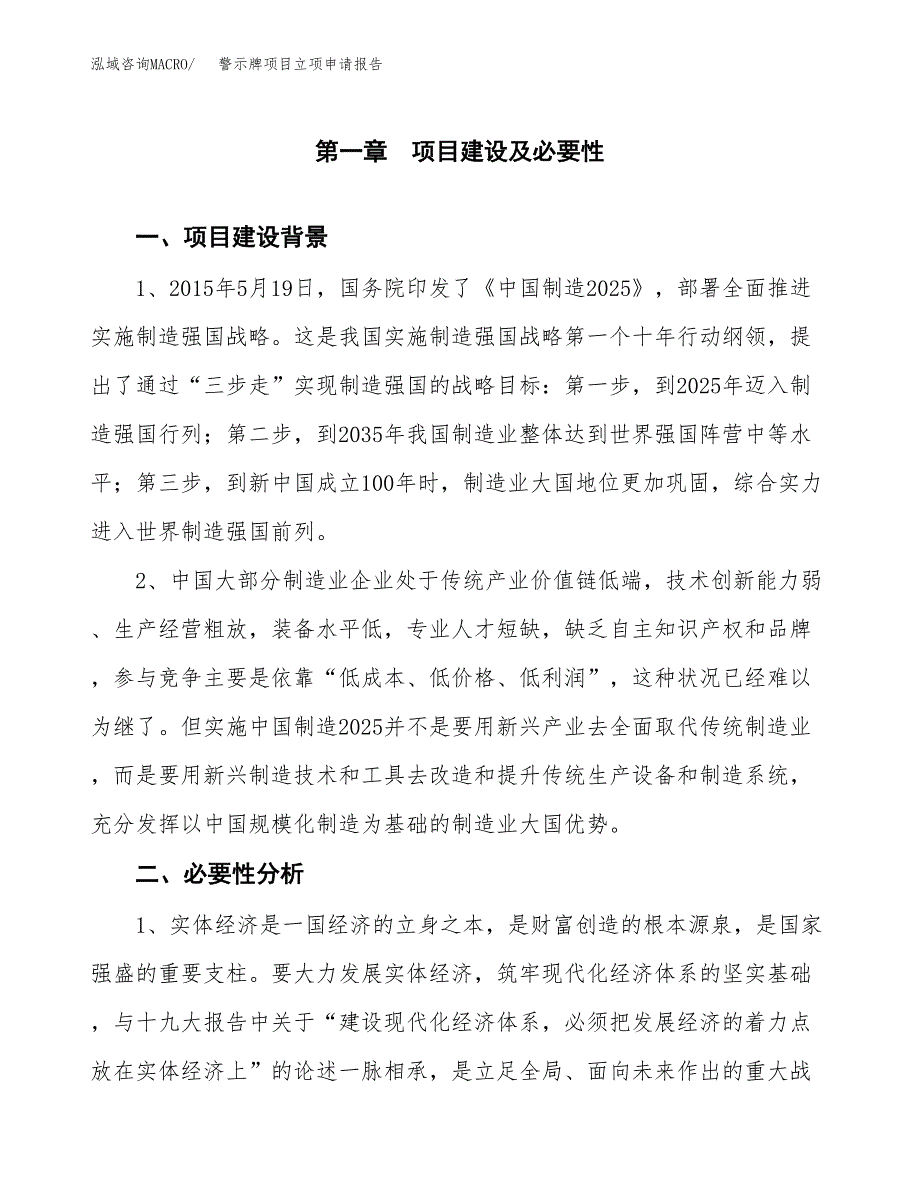 泓域咨询MACRO/　警示牌项目立项申请报告

第一章　项目建设及必要性

一、项目建设背景

1、2015年5月19日，国务院印发了《中国制造2025》，部署全面推进实施制造强国战略。这是我国实施制造强国战略第一个十年行动纲领，提出了通过“三步走”实现制造强国的战略目标：第一步，到2025年迈入制造强国行列；第二步，到2035年我国制造业整体达到世界强国阵营中等水平；第三步，到新中国成立100年时，制造业大国地位更加巩固，综合实力进入世界制造强国前列。

2、中国大部分制造业企业处于传统产业价值链低端，技术创新能力弱、生产经营粗放，装备水平低，专业人才短缺，缺乏自主知识产权和品牌，参与竞争主要是依靠“低成本、低价格、低利润”，这种状况已经难以为继了。但实施中国制造2025并不是要用新兴产业去全面取代传统制造业，而是要用新兴制造技术和工具去改造和提升传统生产设备和制造系统，充分发挥以中国规模化制造为基础的制造业大国优势。

二、必要性分析

1、实体经济是一国经济的立身之本，是财富创造的根本源泉，是国家强盛的重要支柱。要大力发展实体经济，筑牢现代化经济体系的坚实基础，与十九大报告中关于“建设现代化经济体系，必须把发展经济的着力点放在实体经济上”的论述一脉相承，是立足全局、面向未来作出的重大战